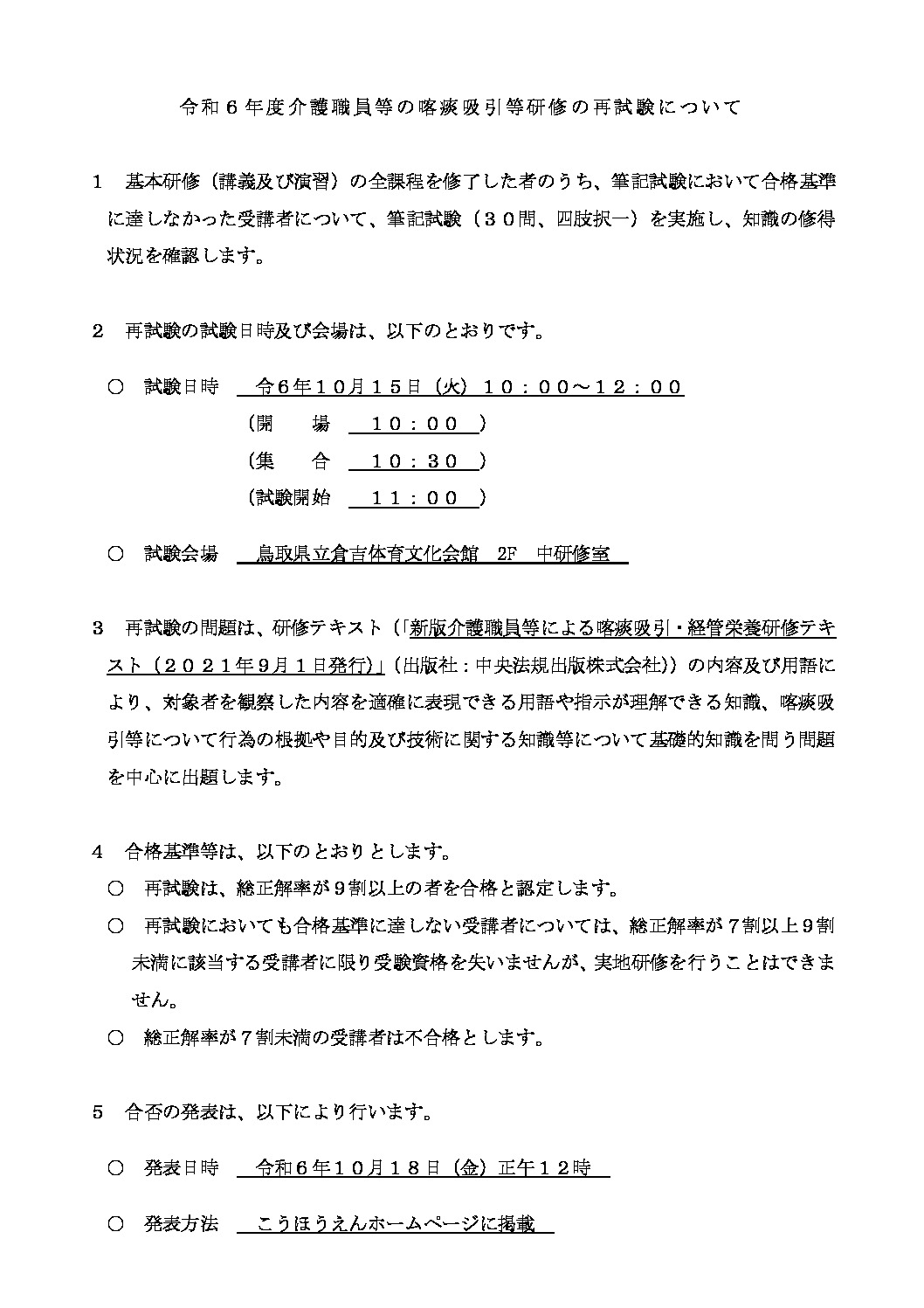 令和６年度介護職員等の喀痰吸引等研修の再試験について

１　基本研修（講義及び演習）の全課程を修了した者のうち、筆記試験において合格基準に達しなかった受講者について、筆記試験（３０問、四肢択一）を実施し、知識の修得状況を確認します。

２　再試験の試験日時及び会場は、以下のとおりです。

○　試験日時　令６年１０月１５日（火）１０：００～１２：００
（開　場　１０：００　）
（集　合　１０：３０　）
（試験開始　１１：００　）

○　試験会場　鳥取県立倉吉体育文化会館　2F　中研修室

３　再試験の問題は、研修テキスト（「新版介護職員等による喀痰吸引・経管栄養研修テキスト（２０２１年９月１日発行）」（出版社：中央法規出版株式会社））の内容及び用語により、対象者を観察した内容を適確に表現できる用語や指示が理解できる知識、喀痰吸引等について行為の根拠や目的及び技術に関する知識等について基礎的知識を問う問題を中心に出題します。

４　合格基準等は、以下のとおりとします。
○　再試験は、総正解率が９割以上の者を合格と認定します。
○　再試験においても合格基準に達しない受講者については、総正解率が７割以上９割未満に該当する受講者に限り受験資格を失いませんが、実地研修を行うことはできません。
○　総正解率が７割未満の受講者は不合格とします。

５　合否の発表は、以下により行います。

○　発表日時　令和６年１０月１８日（金）正午１２時

○　発表方法　こうほうえんホームページに掲載